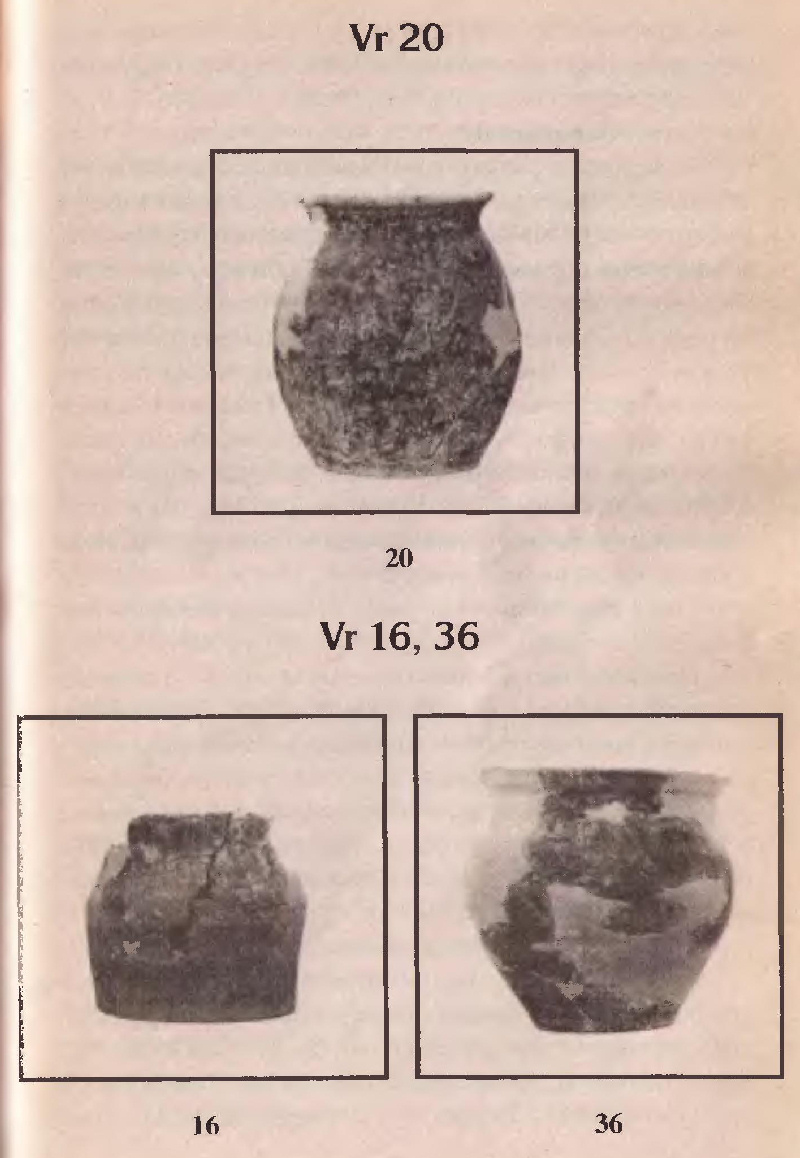 Vr 20

20

Vr 16, 36

16

36